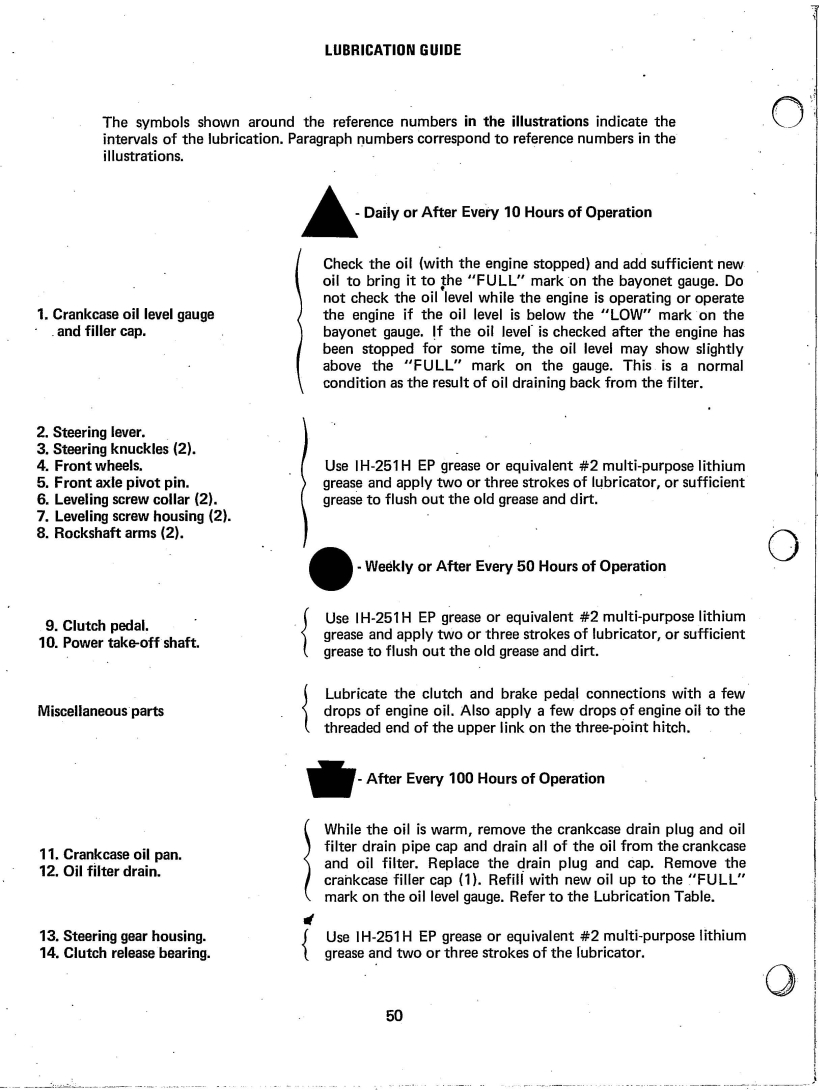 LUBRICATION GUIDE

The symbols shown around the reference numbers in the illustrations indicate the intervals of the lubrication. Paragraph numbers correspond to reference numbers in the illustrations.

- Daily or After Every 10 Hours of Operation

1. Crankcase oil level gauge and filler cap.

Check the oil (with the engine stopped) and add sufficient new oil to bring it to the "FULL" mark on the bayonet gauge. Do not check the oil level while the engine is operating or operate the engine if the oil level is below the "LOW" mark on the bayonet gauge. If the oil level is checked after the engine has been stopped for some time, the oil level may show slightly above the "FULL" mark on the gauge. This is a normal condition as the result of oil draining back from the filter.

2. Steering lever.
3. Steering knuckles (2).
4. Front wheels.
5. Front axle pivot pin.
6. Leveling screw collar (2).
7. Leveling screw housing (2).
8. Rockshaft arms (2).

Use IH-251H EP grease or equivalent #2 multi-purpose lithium grease and apply two or three strokes of lubricator, or sufficient grease to flush out the old grease and dirt.

- Weekly or After Every 50 Hours of Operation

9. Clutch pedal.
10. Power take-off shaft.

Use IH-251H EP grease or equivalent #2 multi-purpose lithium grease and apply two or three strokes of lubricator, or sufficient grease to flush out the old grease and dirt.

Miscellaneous parts

Lubricate the clutch and brake pedal connections with a few drops of engine oil. Also apply a few drops of engine oil to the threaded end of the upper link on the three-point hitch.

- After Every 100 Hours of Operation

11. Crankcase oil pan.
12. Oil filter drain.

While the oil is warm, remove the crankcase drain plug and oil filter drain pipe cap and drain all of the oil from the crankcase and oil filter. Replace the drain plug and cap. Remove the crankcase filler cap (1). Refill with new oil up to the "FULL" mark on the oil level gauge. Refer to the Lubrication Table.

13. Steering gear housing.
14. Clutch release bearing.

Use IH-251H EP grease or equivalent #2 multi-purpose lithium grease and two or three strokes of the lubricator.

50